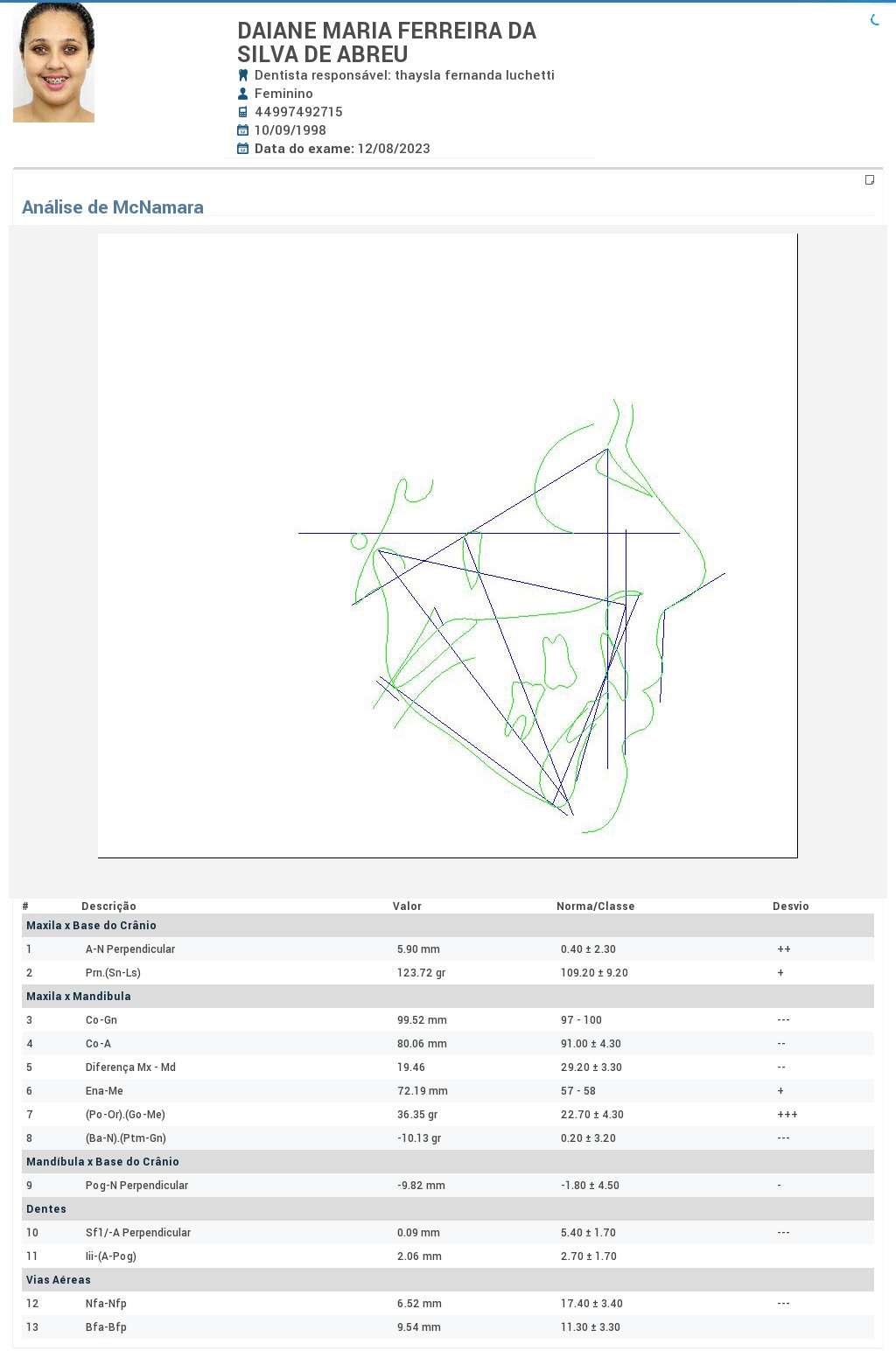 DAIANE MARIA FERREIRA DA SILVA DE ABREU
Dentista responsável: thaysla fernanda luchetti
Feminino
44997492715
10/09/1998
Data do exame: 12/08/2023

Análise de McNamara

| # | Descrição | Valor | Norma/Classe | Desvio |
|---|---|---|---|---|
| Maxila x Base do Crânio | | | | |
| 1 | A-N Perpendicular | 5.90 mm | 0.40 ± 2.30 | ++ |
| 2 | Prn.(Sn-Ls) | 123.72 gr | 109.20 ± 9.20 | + |
| Maxila x Mandibula | | | | |
| 3 | Co-Gn | 99.52 mm | 97 - 100 | --- |
| 4 | Co-A | 80.06 mm | 91.00 ± 4.30 | -- |
| 5 | Diferença Mx - Md | 19.46 | 29.20 ± 3.30 | -- |
| 6 | Ena-Me | 72.19 mm | 57 - 58 | + |
| 7 | (Po-Or).(Go-Me) | 36.35 gr | 22.70 ± 4.30 | +++ |
| 8 | (Ba-N).(Ptm-Gn) | -10.13 gr | 0.20 ± 3.20 | --- |
| Mandíbula x Base do Crânio | | | | |
| 9 | Pog-N Perpendicular | -9.82 mm | -1.80 ± 4.50 | - |
| Dentes | | | | |
| 10 | Sf1/-A Perpendicular | 0.09 mm | 5.40 ± 1.70 | --- |
| 11 | Iii-(A-Pog) | 2.06 mm | 2.70 ± 1.70 | |
| Vias Aéreas | | | | |
| 12 | Nfa-Nfp | 6.52 mm | 17.40 ± 3.40 | --- |
| 13 | Bfa-Bfp | 9.54 mm | 11.30 ± 3.30 | |